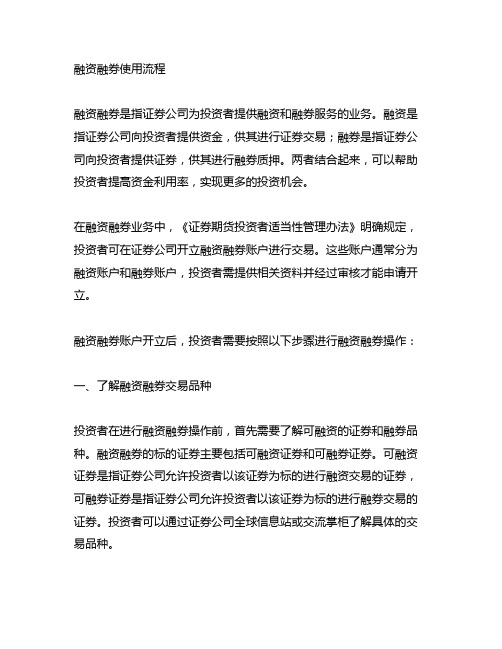 融资融券使用流程

融资融券是指证券公司为投资者提供融资和融券服务的业务。融资是指证券公司向投资者提供资金，供其进行证券交易；融券是指证券公司向投资者提供证券，供其进行融券质押。两者结合起来，可以帮助投资者提高资金利用率，实现更多的投资机会。

在融资融券业务中，《证券期货投资者适当性管理办法》明确规定，投资者可在证券公司开立融资融券账户进行交易。这些账户通常分为融资账户和融券账户，投资者需提供相关资料并经过审核才能申请开立。

融资融券账户开立后，投资者需要按照以下步骤进行融资融券操作：

一、了解融资融券交易品种

投资者在进行融资融券操作前，首先需要了解可融资的证券和融券品种。融资融券的标的证券主要包括可融资证券和可融券证券。可融资证券是指证券公司允许投资者以该证券为标的进行融资交易的证券，可融券证券是指证券公司允许投资者以该证券为标的进行融券交易的证券。投资者可以通过证券公司全球信息站或交流掌柜了解具体的交易品种。